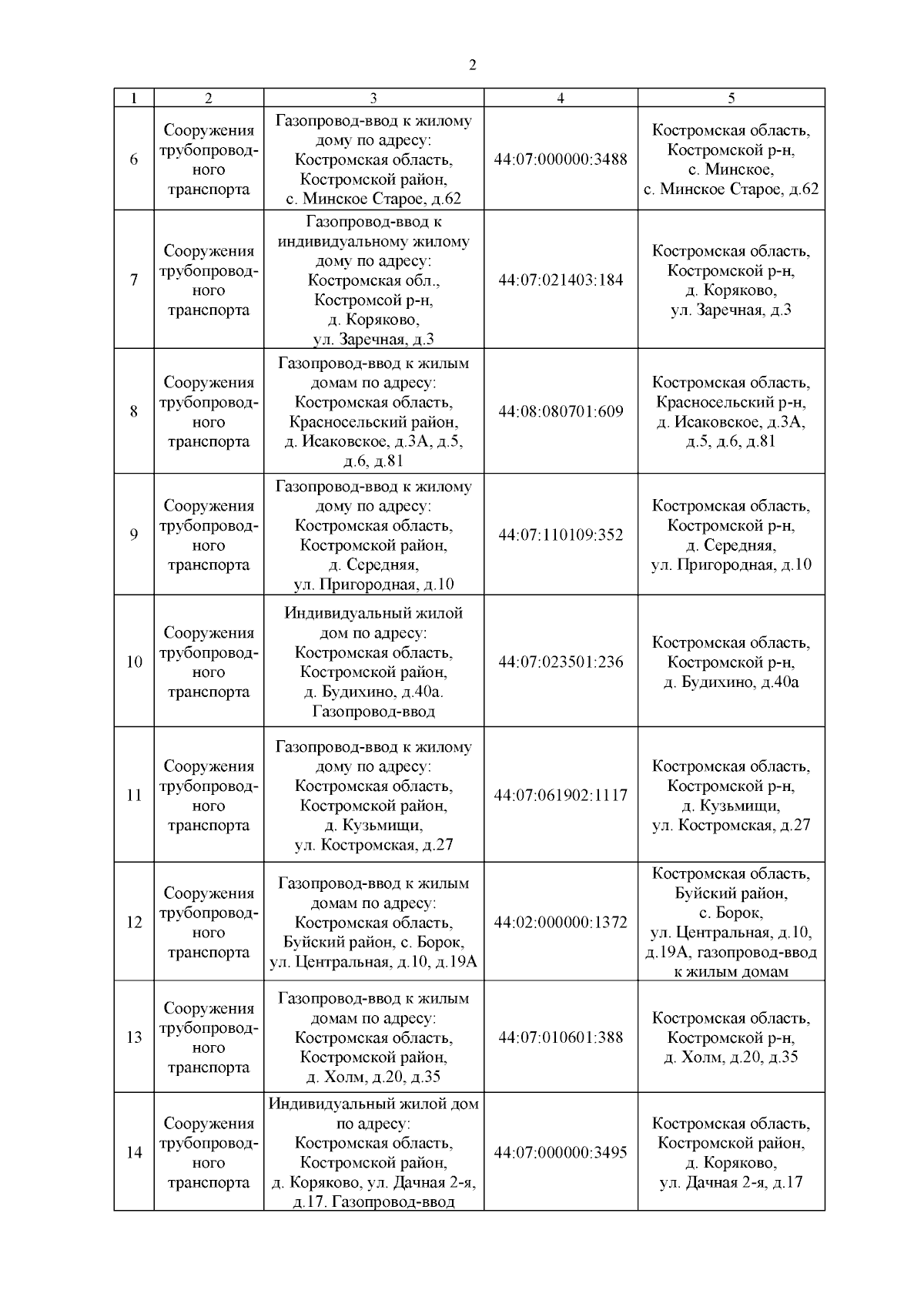 2

| 1 | 2 | 3 | 4 | 5 |
|---|---|---|---|---|
| 6 | Сооружения трубопроводного транспорта | Газопровод-ввод к жилому дому по адресу: Костромская область, Костромской район, с. Минское Старое, д.62 | 44:07:000000:3488 | Костромская область, Костромской р-н, с. Минское, с. Минское Старое, д.62 |
| 7 | Сооружения трубопроводного транспорта | Газопровод-ввод к индивидуальному жилому дому по адресу: Костромская обл., Костромсой р-н, д. Коряково, ул. Заречная, д.3 | 44:07:021403:184 | Костромская область, Костромской р-н, д. Коряково, ул. Заречная, д.3 |
| 8 | Сооружения трубопроводного транспорта | Газопровод-ввод к жилым домам по адресу: Костромская область, Красносельский район, д. Исаковское, д.3А, д.5, д.6, д.81 | 44:08:080701:609 | Костромская область, Красносельский р-н, д. Исаковское, д.3А, д.5, д.6, д.81 |
| 9 | Сооружения трубопроводного транспорта | Газопровод-ввод к жилому дому по адресу: Костромская область, Костромской район, д. Середняя, ул. Пригородная, д.10 | 44:07:110109:352 | Костромская область, Костромской р-н, д. Середняя, ул. Пригородная, д.10 |
| 10 | Сооружения трубопроводного транспорта | Индивидуальный жилой дом по адресу: Костромская область, Костромской район, д. Будихино, д.40а. Газопровод-ввод | 44:07:023501:236 | Костромская область, Костромской р-н, д. Будихино, д.40а |
| 11 | Сооружения трубопроводного транспорта | Газопровод-ввод к жилому дому по адресу: Костромская область, Костромской район, д. Кузьмищи, ул. Костромская, д.27 | 44:07:061902:1117 | Костромская область, Костромской р-н, д. Кузьмищи, ул. Костромская, д.27 |
| 12 | Сооружения трубопроводного транспорта | Газопровод-ввод к жилым домам по адресу: Костромская область, Буйский район, с. Борок, ул. Центральная, д.10, д.19А | 44:02:000000:1372 | Костромская область, Буйский район, с. Борок, ул. Центральная, д.10, д.19А, газопровод-ввод к жилым домам |
| 13 | Сооружения трубопроводного транспорта | Газопровод-ввод к жилым домам по адресу: Костромская область, Костромской район, д. Холм, д.20, д.35 | 44:07:010601:388 | Костромская область, Костромской р-н, д. Холм, д.20, д.35 |
| 14 | Сооружения трубопроводного транспорта | Индивидуальный жилой дом по адресу: Костромская область, Костромской район, д. Коряково, ул. Дачная 2-я, д.17. Газопровод-ввод | 44:07:000000:3495 | Костромская область, Костромской район, д. Коряково, ул. Дачная 2-я, д.17 |